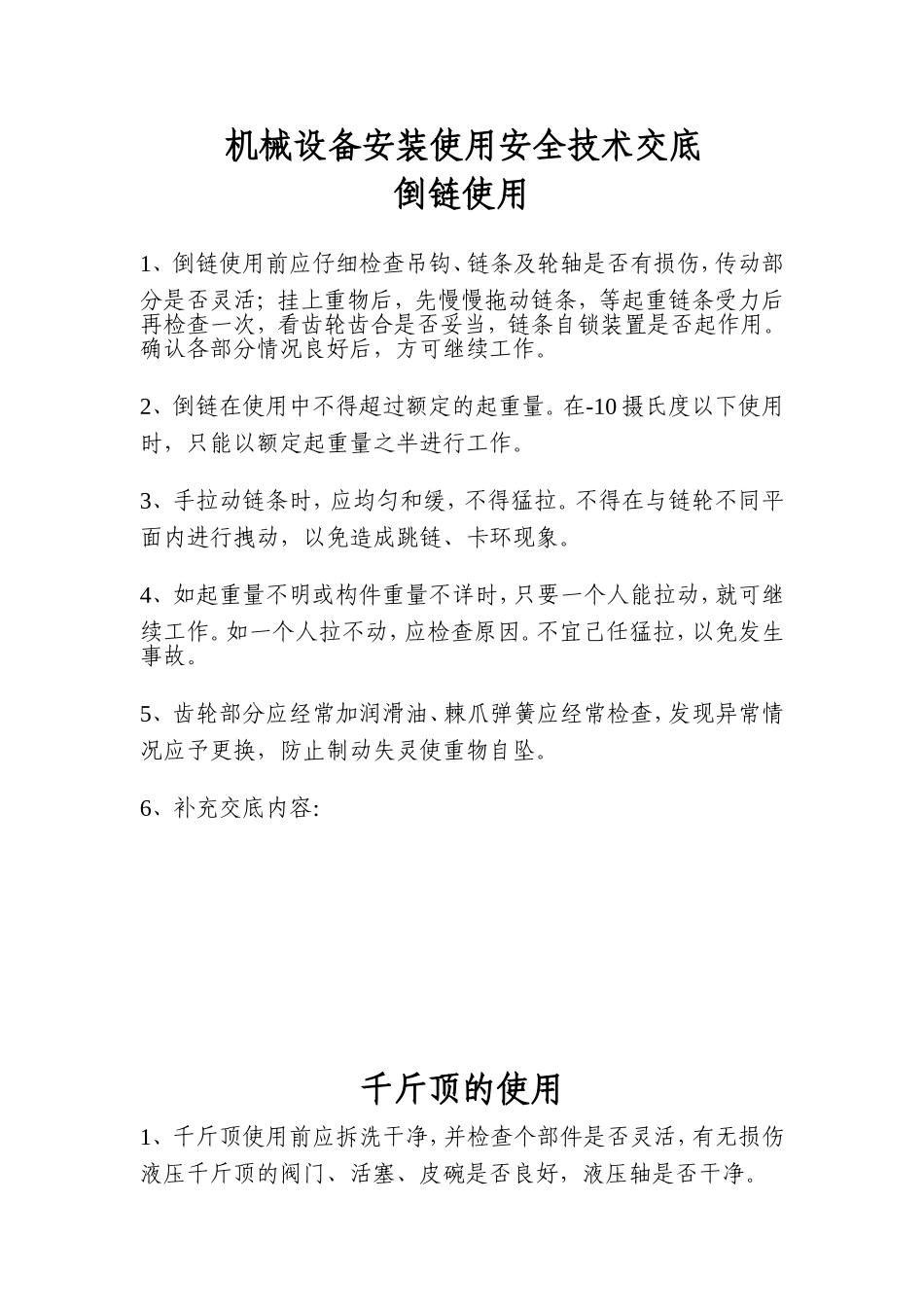 机械设备安装使用安全技术交底
倒链使用

1、倒链使用前应仔细检查吊钩、链条及轮轴是否有损伤，传动部分是否灵活；挂上重物后，先慢慢拖动链条，等起重链条受力后再检查一次，看齿轮齿合是否妥当，链条自锁装置是否起作用。确认各部分情况良好后，方可继续工作。

2、倒链在使用中不得超过额定的起重量。在-10 摄氏度以下使用时，只能以额定起重量之半进行工作。

3、手拉动链条时，应均匀和缓，不得猛拉。不得在与链轮不同平面内进行拽动，以免造成跳链、卡环现象。

4、如起重量不明或构件重量不详时，只要一个人能拉动，就可继续工作。如一个人拉不动，应检查原因。不宜己任猛拉，以免发生事故。

5、齿轮部分应经常加润滑油、棘爪弹簧应经常检查，发现异常情况应予更换，防止制动失灵使重物自坠。

6、补充交底内容:

千斤顶的使用

1、千斤顶使用前应拆洗干净，并检查个部件是否灵活，有无损伤液压千斤顶的阀门、活塞、皮碗是否良好，液压轴是否干净。